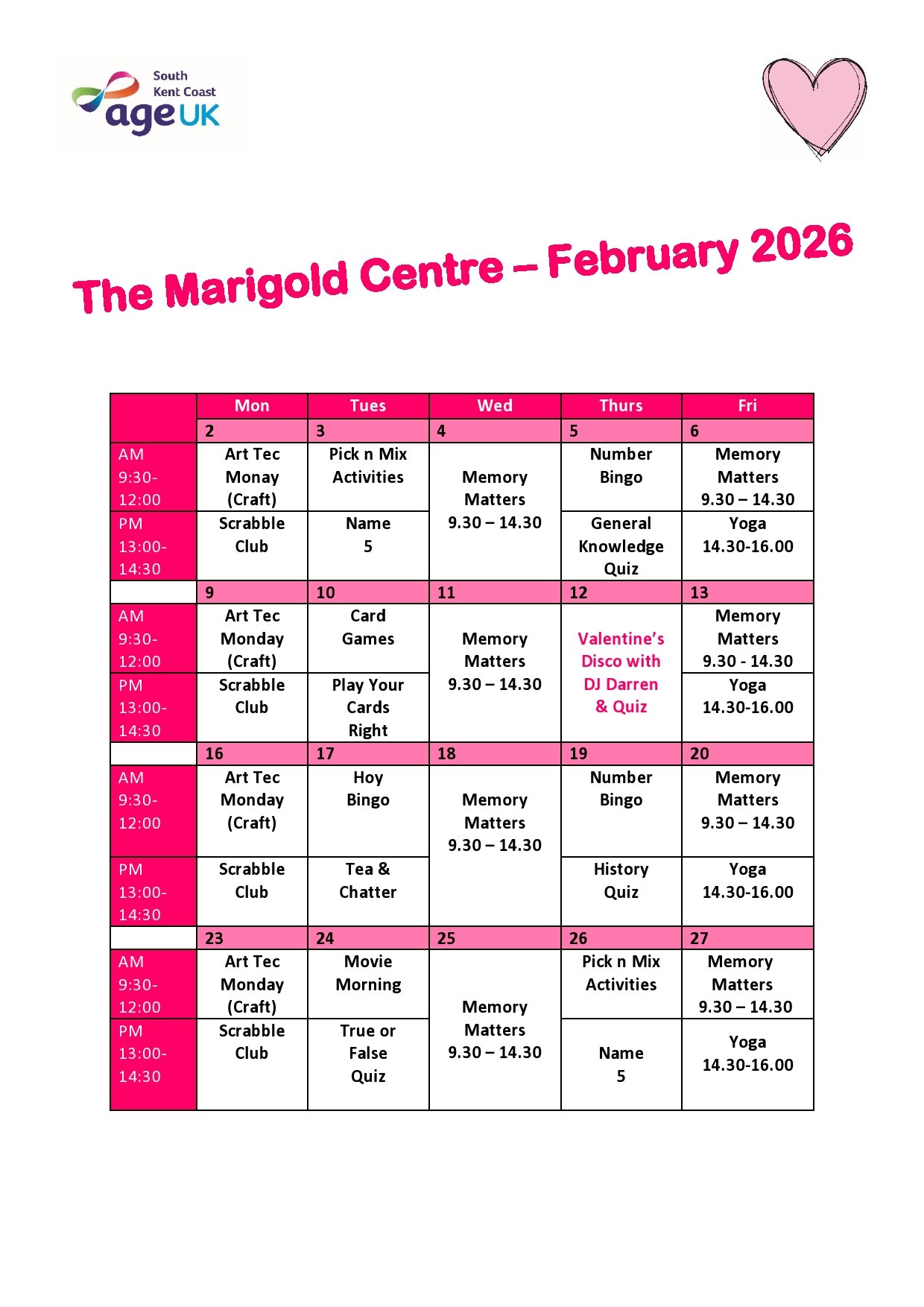 South Kent Coast
age UK

The Marigold Centre – February 2026

| | Mon | Tues | Wed | Thurs | Fri |
|---|---|---|---|---|---|
| | 2 | 3 | 4 | 5 | 6 |
| AM 9:30-12:00 | Art Tec Monay (Craft) | Pick n Mix Activities | Memory Matters 9.30 – 14.30 | Number Bingo | Memory Matters 9.30 – 14.30 |
| PM 13:00-14:30 | Scrabble Club | Name 5 | | General Knowledge Quiz | Yoga 14.30-16.00 |
| | 9 | 10 | 11 | 12 | 13 |
| AM 9:30-12:00 | Art Tec Monday (Craft) | Card Games | Memory Matters 9.30 – 14.30 | Valentine's Disco with DJ Darren & Quiz | Memory Matters 9.30 - 14.30 |
| PM 13:00-14:30 | Scrabble Club | Play Your Cards Right | | | Yoga 14.30-16.00 |
| | 16 | 17 | 18 | 19 | 20 |
| AM 9:30-12:00 | Art Tec Monday (Craft) | Hoy Bingo | Memory Matters 9.30 – 14.30 | Number Bingo | Memory Matters 9.30 – 14.30 |
| PM 13:00-14:30 | Scrabble Club | Tea & Chatter | | History Quiz | Yoga 14.30-16.00 |
| | 23 | 24 | 25 | 26 | 27 |
| AM 9:30-12:00 | Art Tec Monday (Craft) | Movie Morning | Memory Matters 9.30 – 14.30 | Pick n Mix Activities | Memory Matters 9.30 – 14.30 |
| PM 13:00-14:30 | Scrabble Club | True or False Quiz | | Name 5 | Yoga 14.30-16.00 |